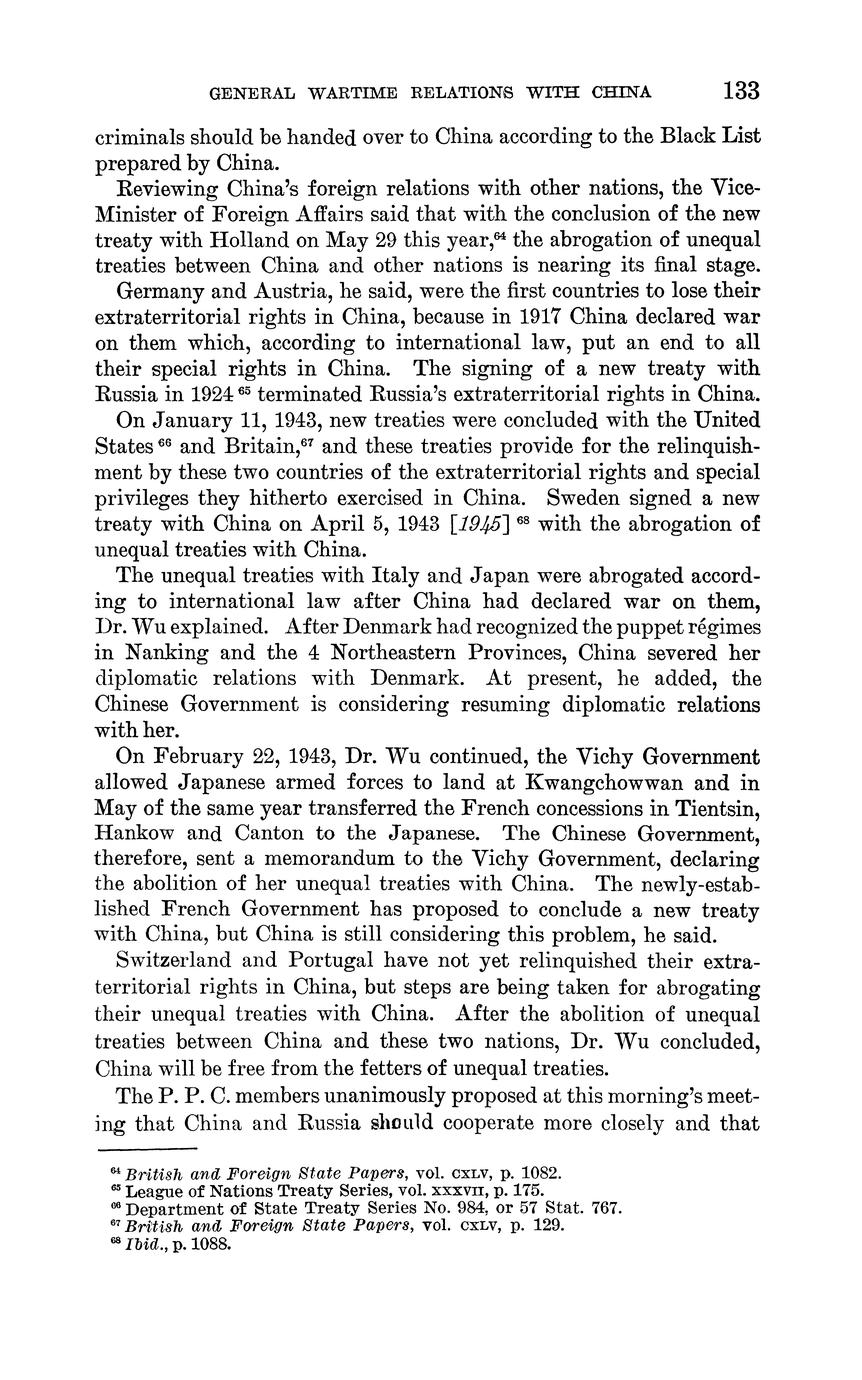 GENERAL WARTIME RELATIONS WITH CHINA 133

criminals should be handed over to China according to the Black List prepared by China.

Reviewing China's foreign relations with other nations, the Vice-Minister of Foreign Affairs said that with the conclusion of the new treaty with Holland on May 29 this year,$^{64}$ the abrogation of unequal treaties between China and other nations is nearing its final stage.

Germany and Austria, he said, were the first countries to lose their extraterritorial rights in China, because in 1917 China declared war on them which, according to international law, put an end to all their special rights in China. The signing of a new treaty with Russia in 1924$^{65}$ terminated Russia's extraterritorial rights in China.

On January 11, 1943, new treaties were concluded with the United States$^{66}$ and Britain,$^{67}$ and these treaties provide for the relinquishment by these two countries of the extraterritorial rights and special privileges they hitherto exercised in China. Sweden signed a new treaty with China on April 5, 1943 [1945]$^{68}$ with the abrogation of unequal treaties with China.

The unequal treaties with Italy and Japan were abrogated according to international law after China had declared war on them, Dr. Wu explained. After Denmark had recognized the puppet régimes in Nanking and the 4 Northeastern Provinces, China severed her diplomatic relations with Denmark. At present, he added, the Chinese Government is considering resuming diplomatic relations with her.

On February 22, 1943, Dr. Wu continued, the Vichy Government allowed Japanese armed forces to land at Kwangchowwan and in May of the same year transferred the French concessions in Tientsin, Hankow and Canton to the Japanese. The Chinese Government, therefore, sent a memorandum to the Vichy Government, declaring the abolition of her unequal treaties with China. The newly-established French Government has proposed to conclude a new treaty with China, but China is still considering this problem, he said.

Switzerland and Portugal have not yet relinquished their extraterritorial rights in China, but steps are being taken for abrogating their unequal treaties with China. After the abolition of unequal treaties between China and these two nations, Dr. Wu concluded, China will be free from the fetters of unequal treaties.

The P. P. C. members unanimously proposed at this morning's meeting that China and Russia should cooperate more closely and that

$^{64}$ British and Foreign State Papers, vol. CXLV, p. 1082.
$^{65}$ League of Nations Treaty Series, vol. XXXVII, p. 175.
$^{66}$ Department of State Treaty Series No. 984, or 57 Stat. 767.
$^{67}$ British and Foreign State Papers, vol. CXLV, p. 129.
$^{68}$ Ibid., p. 1088.